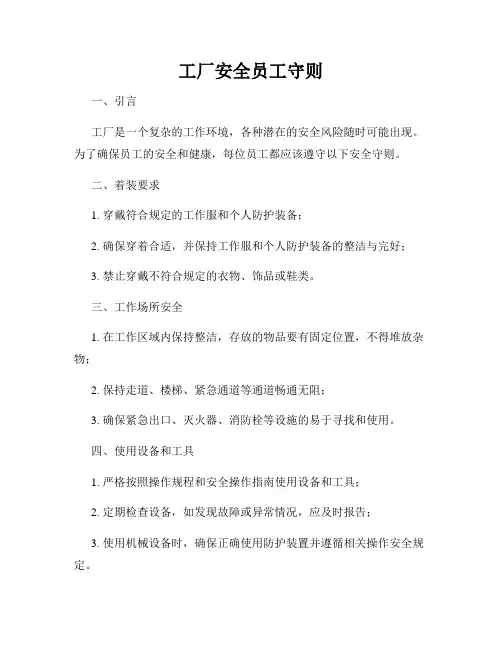 工厂安全员工守则

一、引言

工厂是一个复杂的工作环境，各种潜在的安全风险随时可能出现。为了确保员工的安全和健康，每位员工都应该遵守以下安全守则。

二、着装要求

1. 穿戴符合规定的工作服和个人防护装备；

2. 确保穿着合适，并保持工作服和个人防护装备的整洁与完好；

3. 禁止穿戴不符合规定的衣物、饰品或鞋类。

三、工作场所安全

1. 在工作区域内保持整洁，存放的物品要有固定位置，不得堆放杂物；

2. 保持走道、楼梯、紧急通道等通道畅通无阻；

3. 确保紧急出口、灭火器、消防栓等设施的易于寻找和使用。

四、使用设备和工具

1. 严格按照操作规程和安全操作指南使用设备和工具；

2. 定期检查设备，如发现故障或异常情况，应及时报告；

3. 使用机械设备时，确保正确使用防护装置并遵循相关操作安全规定。